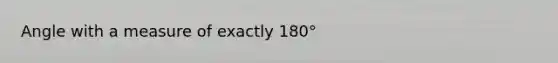 Angle with a measure of exactly 180°